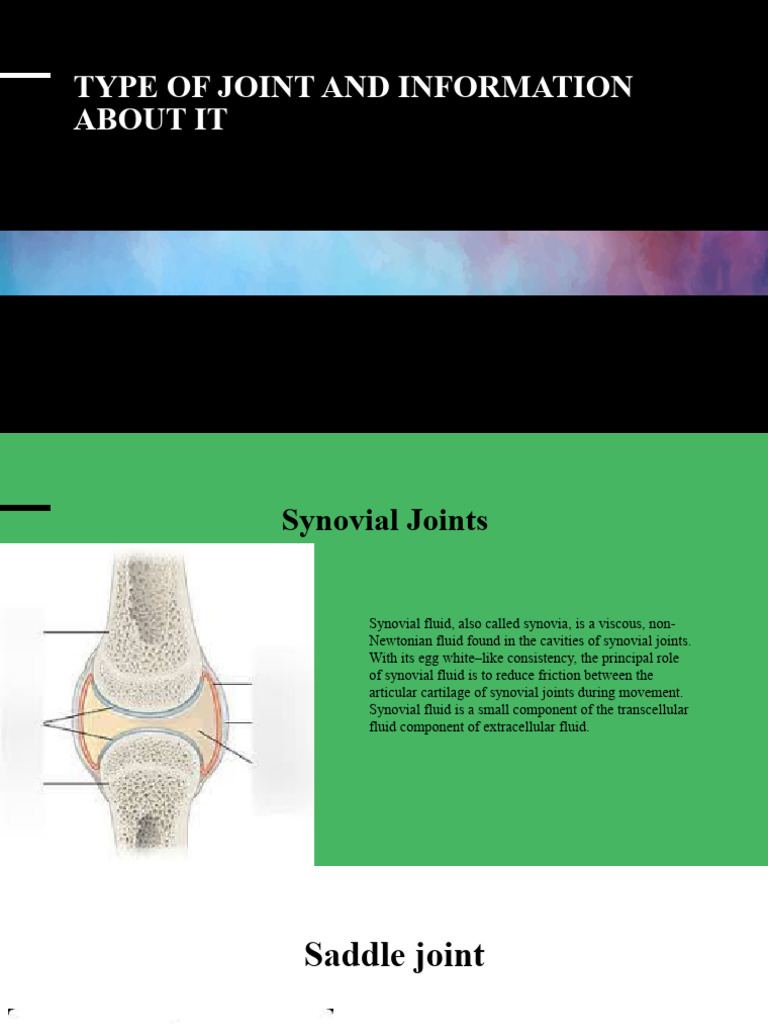 TYPE OF JOINT AND INFORMATION ABOUT IT

Synovial Joints

Synovial fluid, also called synovia, is a viscous, non-Newtonian fluid found in the cavities of synovial joints. With its egg white–like consistency, the principal role of synovial fluid is to reduce friction between the articular cartilage of synovial joints during movement. Synovial fluid is a small component of the transcellular fluid component of extracellular fluid.

Saddle joint